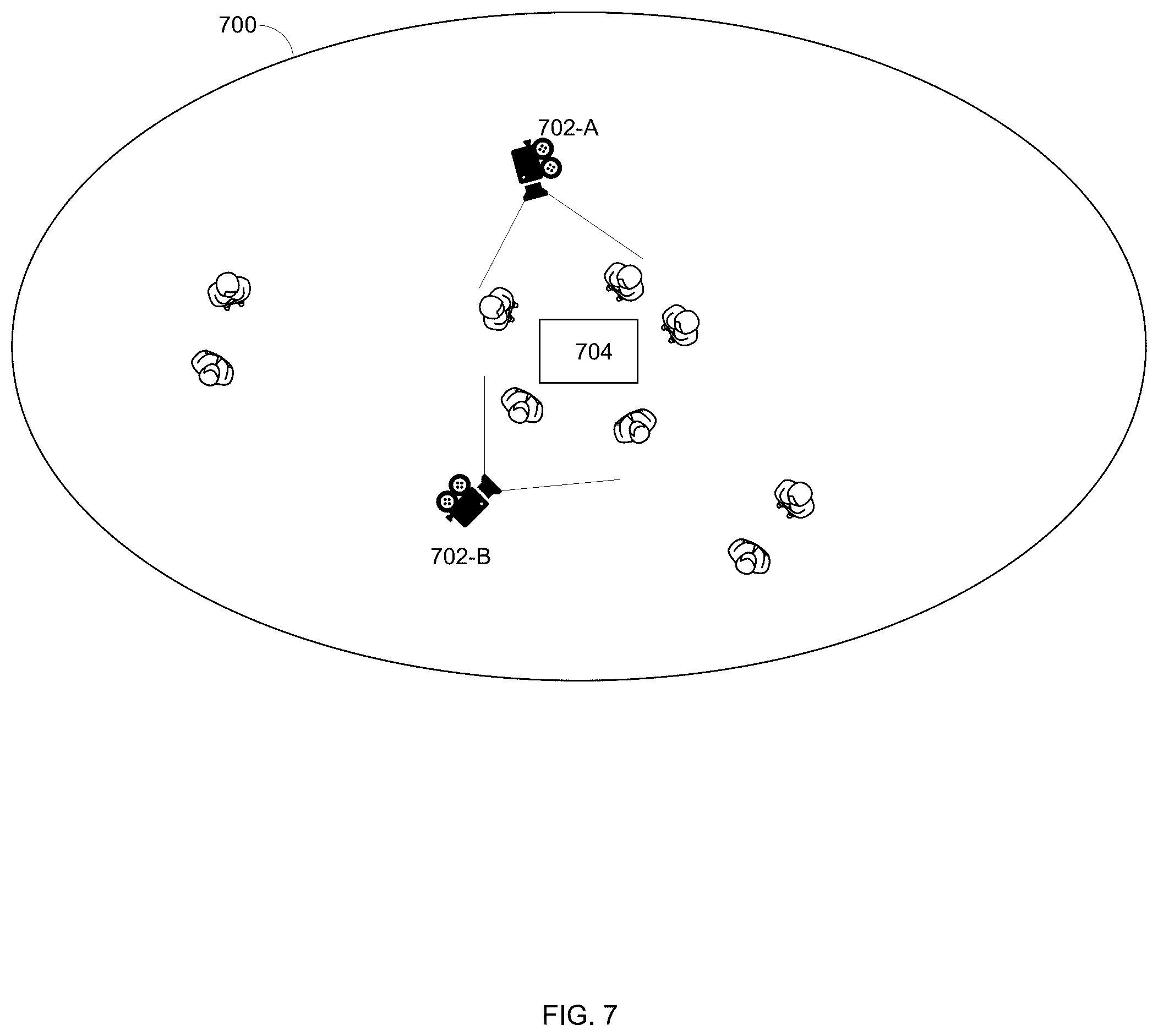 700

702-A

704

702-B

FIG. 7